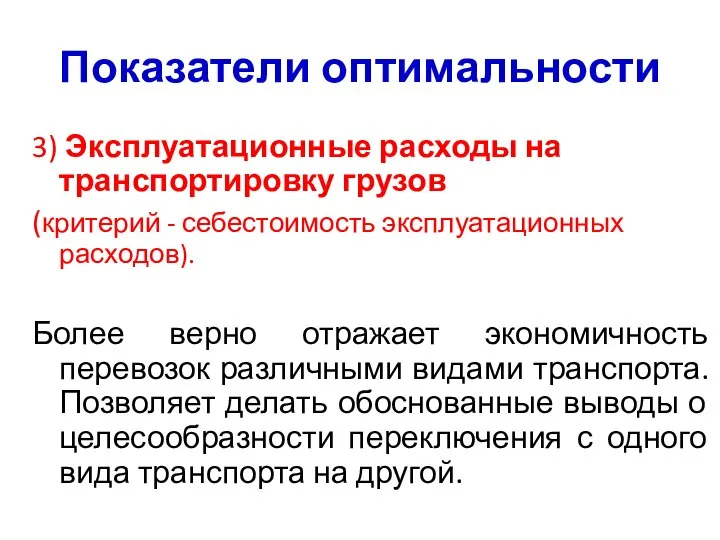 Показатели оптимальности

3) Эксплуатационные расходы на транспортировку грузов

(критерий - себестоимость эксплуатационных расходов).

Более верно отражает экономичность перевозок различными видами транспорта. Позволяет делать обоснованные выводы о целесообразности переключения с одного вида транспорта на другой.